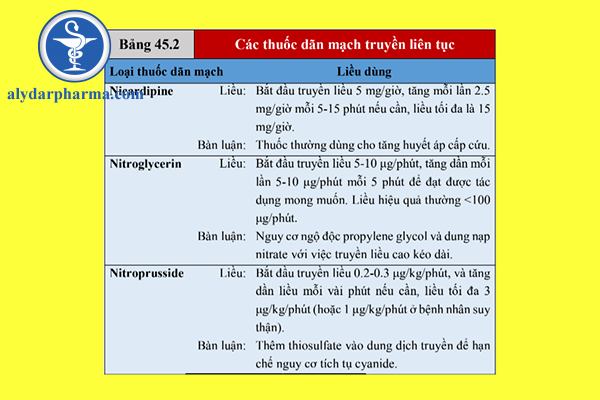 alydarpharma.com

Bảng 45.2 Các thuốc dãn mạch truyền liên tục

| Loại thuốc dãn mạch | | Liều dùng |
|---|---|---|
| Nicardipine | Liều: | Bắt đầu truyền liều 5 mg/giờ, tăng mỗi lần 2.5 mg/giờ mỗi 5-15 phút nếu cần, liều tối đa là 15 mg/giờ. |
| | Bàn luận: | Thuốc thường dùng cho tăng huyết áp cấp cứu. |
| Nitroglycerin | Liều: | Bắt đầu truyền liều 5-10 µg/phút, tăng dần mỗi lần 5-10 µg/phút mỗi 5 phút để đạt được tác dụng mong muốn. Liều hiệu quả thường <100 µg/phút. |
| | Bàn luận: | Nguy cơ ngộ độc propylene glycol và dung nạp nitrate với việc truyền liều cao kéo dài. |
| Nitroprusside | Liều: | Bắt đầu truyền liều 0.2-0.3 µg/kg/phút, và tăng dần liều mỗi vài phút nếu cần, liều tối đa 3 µg/kg/phút (hoặc 1 µg/kg/phút ở bệnh nhân suy thận). |
| | Bàn luận: | Thêm thiosulfate vào dung dịch truyền để hạn chế nguy cơ tích tụ cyanide. |